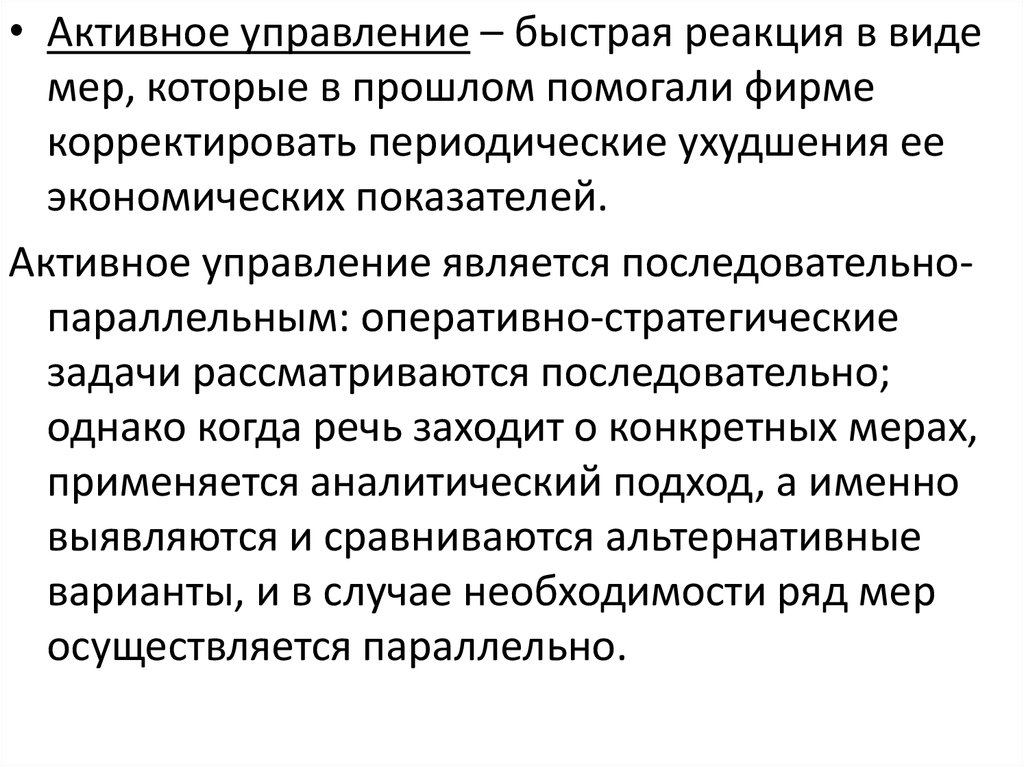 • Активное управление – быстрая реакция в виде мер, которые в прошлом помогали фирме корректировать периодические ухудшения ее экономических показателей.

Активное управление является последовательно-параллельным: оперативно-стратегические задачи рассматриваются последовательно; однако когда речь заходит о конкретных мерах, применяется аналитический подход, а именно выявляются и сравниваются альтернативные варианты, и в случае необходимости ряд мер осуществляется параллельно.